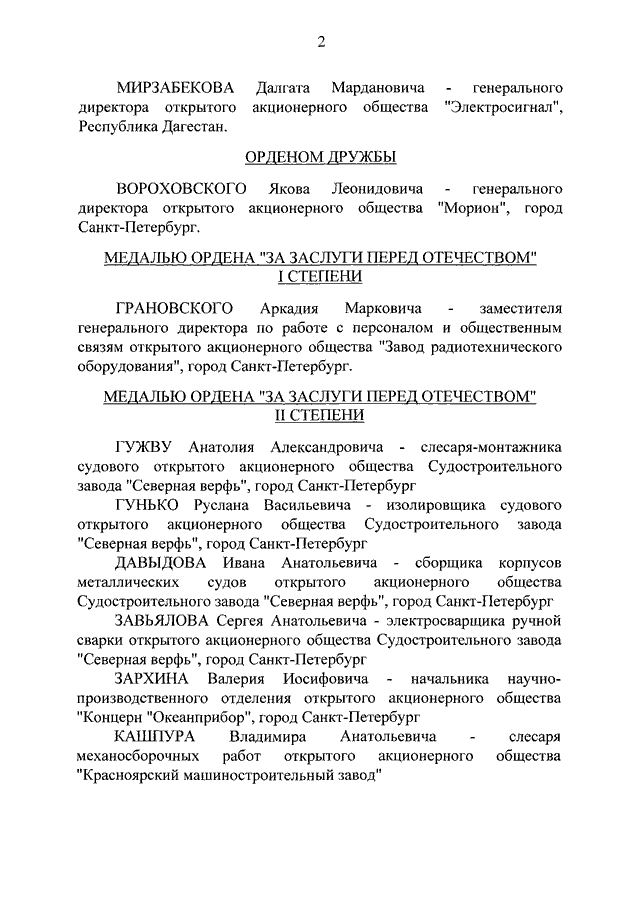 2

МИРЗАБЕКОВА Далгата Мардановича - генерального директора открытого акционерного общества "Электросигнал", Республика Дагестан.

ОРДЕНОМ ДРУЖБЫ

ВОРОХОВСКОГО Якова Леонидовича - генерального директора открытого акционерного общества "Морион", город Санкт-Петербург.

МЕДАЛЬЮ ОРДЕНА "ЗА ЗАСЛУГИ ПЕРЕД ОТЕЧЕСТВОМ" I СТЕПЕНИ

ГРАНОВСКОГО Аркадия Марковича - заместителя генерального директора по работе с персоналом и общественным связям открытого акционерного общества "Завод радиотехнического оборудования", город Санкт-Петербург.

МЕДАЛЬЮ ОРДЕНА "ЗА ЗАСЛУГИ ПЕРЕД ОТЕЧЕСТВОМ" II СТЕПЕНИ

ГУЖВУ Анатолия Александровича - слесаря-монтажника судового открытого акционерного общества Судостроительного завода "Северная верфь", город Санкт-Петербург

ГУНЬКО Руслана Васильевича - изолировщика судового открытого акционерного общества Судостроительного завода "Северная верфь", город Санкт-Петербург

ДАВЫДОВА Ивана Анатольевича - сборщика корпусов металлических судов открытого акционерного общества Судостроительного завода "Северная верфь", город Санкт-Петербург

ЗАВЬЯЛОВА Сергея Анатольевича - электросварщика ручной сварки открытого акционерного общества Судостроительного завода "Северная верфь", город Санкт-Петербург

ЗАРХИНА Валерия Иосифовича - начальника научно-производственного отделения открытого акционерного общества "Концерн "Океанприбор", город Санкт-Петербург

КАШПУРА Владимира Анатольевича - слесаря механосборочных работ открытого акционерного общества "Красноярский машиностроительный завод"